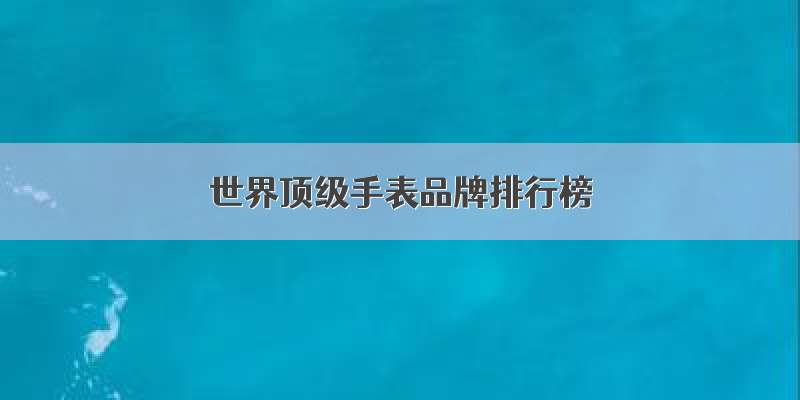 世界顶级手表品牌排行榜